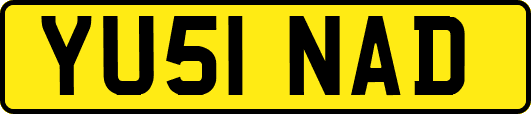 YU51 NAD